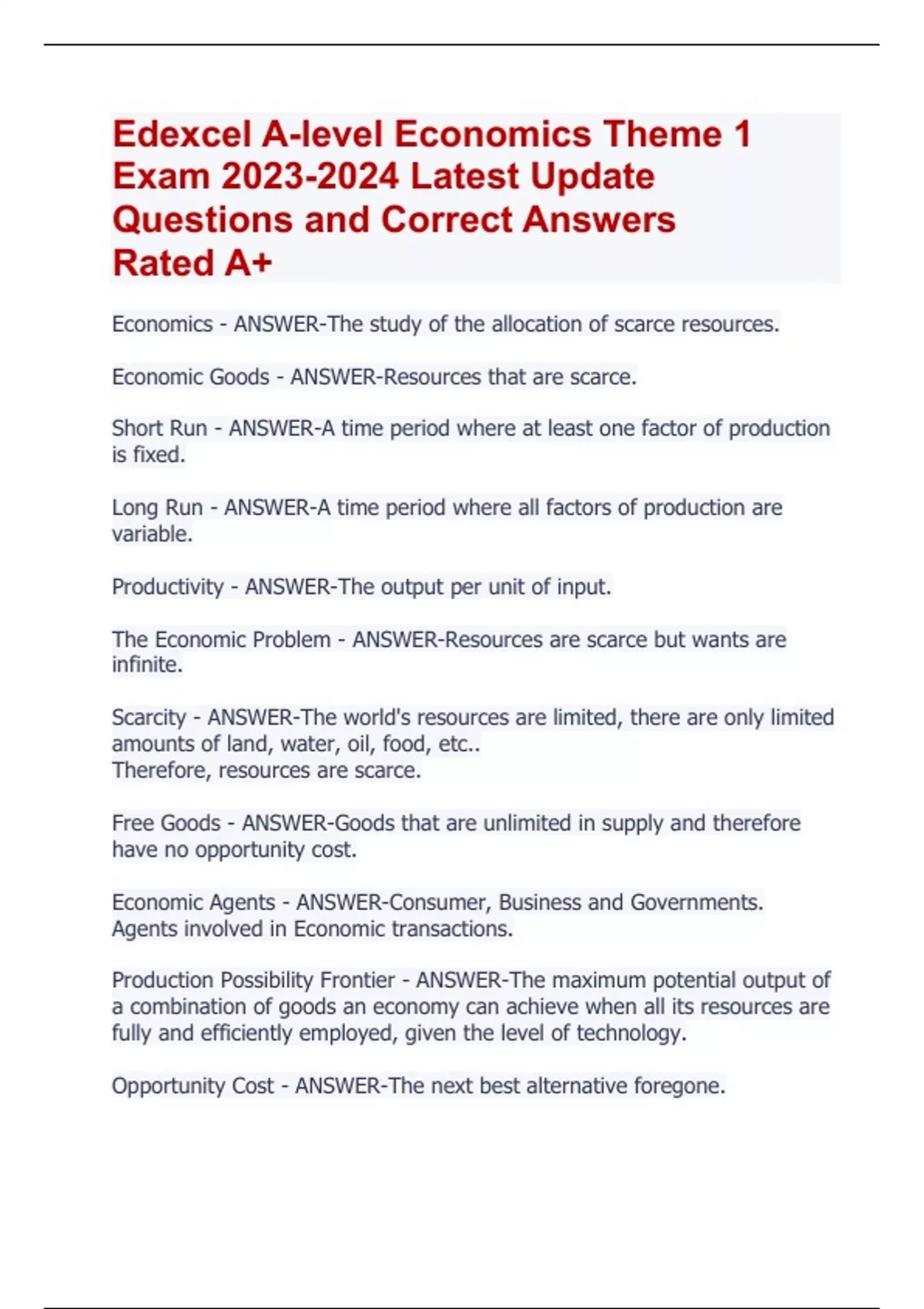 Edexcel A-level Economics Theme 1 Exam 2023-2024 Latest Update Questions and Correct Answers Rated A+

Economics - ANSWER-The study of the allocation of scarce resources.

Economic Goods - ANSWER-Resources that are scarce.

Short Run - ANSWER-A time period where at least one factor of production is fixed.

Long Run - ANSWER-A time period where all factors of production are variable.

Productivity - ANSWER-The output per unit of input.

The Economic Problem - ANSWER-Resources are scarce but wants are infinite.

Scarcity - ANSWER-The world's resources are limited, there are only limited amounts of land, water, oil, food, etc..
Therefore, resources are scarce.

Free Goods - ANSWER-Goods that are unlimited in supply and therefore have no opportunity cost.

Economic Agents - ANSWER-Consumer, Business and Governments. Agents involved in Economic transactions.

Production Possibility Frontier - ANSWER-The maximum potential output of a combination of goods an economy can achieve when all its resources are fully and efficiently employed, given the level of technology.

Opportunity Cost - ANSWER-The next best alternative foregone.